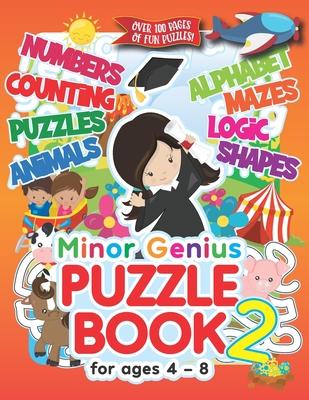 OVER 100 PAGES OF FUN PUZZLES!

NUMBERS
COUNTING
PUZZLES
ANIMALS

ALPHABET
MAZES
LOGIC
SHAPES

Minor Genius
PUZZLE
BOOK 2
for ages 4 – 8